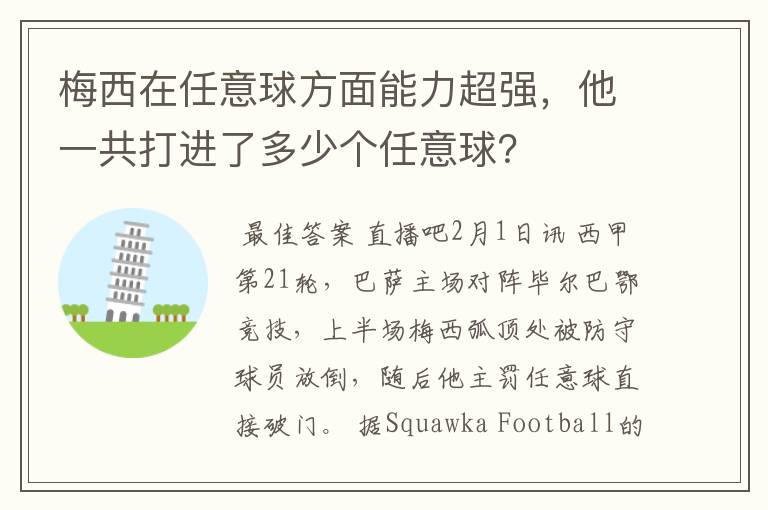 梅西在任意球方面能力超强，他一共打进了多少个任意球？

最佳答案 直播吧2月1日讯 西甲第21轮，巴萨主场对阵毕尔巴鄂竞技，上半场梅西弧顶处被防守球员放倒，随后他主罚任意球直接破门。 据Squawka Football的